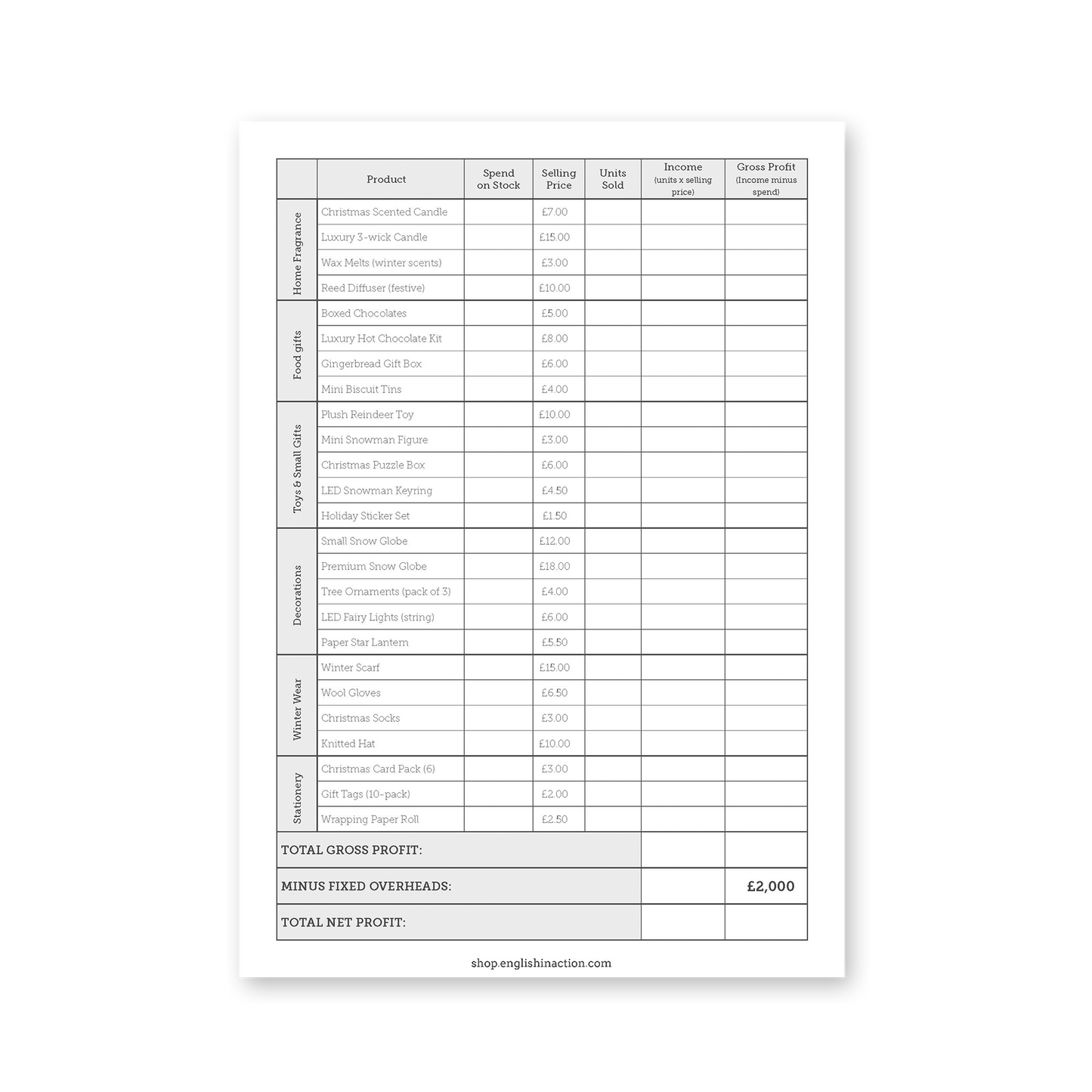 | | Product | Spend on Stock | Selling Price | Units Sold | Income (units x selling price) | Gross Profit (Income minus spend) |
|---|---|---|---|---|---|---|
| Home Fragrance | Christmas Scented Candle | | £7.00 | | | |
| | Luxury 3-wick Candle | | £15.00 | | | |
| | Wax Melts (winter scents) | | £3.00 | | | |
| | Reed Diffuser (festive) | | £10.00 | | | |
| Food gifts | Boxed Chocolates | | £5.00 | | | |
| | Luxury Hot Chocolate Kit | | £8.00 | | | |
| | Gingerbread Gift Box | | £6.00 | | | |
| | Mini Biscuit Tins | | £4.00 | | | |
| Toys & Small Gifts | Plush Reindeer Toy | | £10.00 | | | |
| | Mini Snowman Figure | | £3.00 | | | |
| | Christmas Puzzle Box | | £6.00 | | | |
| | LED Snowman Keyring | | £4.50 | | | |
| | Holiday Sticker Set | | £1.50 | | | |
| Decorations | Small Snow Globe | | £12.00 | | | |
| | Premium Snow Globe | | £18.00 | | | |
| | Tree Ornaments (pack of 3) | | £4.00 | | | |
| | LED Fairy Lights (string) | | £6.00 | | | |
| | Paper Star Lantern | | £5.50 | | | |
| Winter Wear | Winter Scarf | | £15.00 | | | |
| | Wool Gloves | | £6.50 | | | |
| | Christmas Socks | | £3.00 | | | |
| | Knitted Hat | | £10.00 | | | |
| Stationery | Christmas Card Pack (6) | | £3.00 | | | |
| | Gift Tags (10-pack) | | £2.00 | | | |
| | Wrapping Paper Roll | | £2.50 | | | |
| TOTAL GROSS PROFIT: | | | | | | |
| MINUS FIXED OVERHEADS: | | | | | | £2,000 |
| TOTAL NET PROFIT: | | | | | | |

shop.englishinaction.com